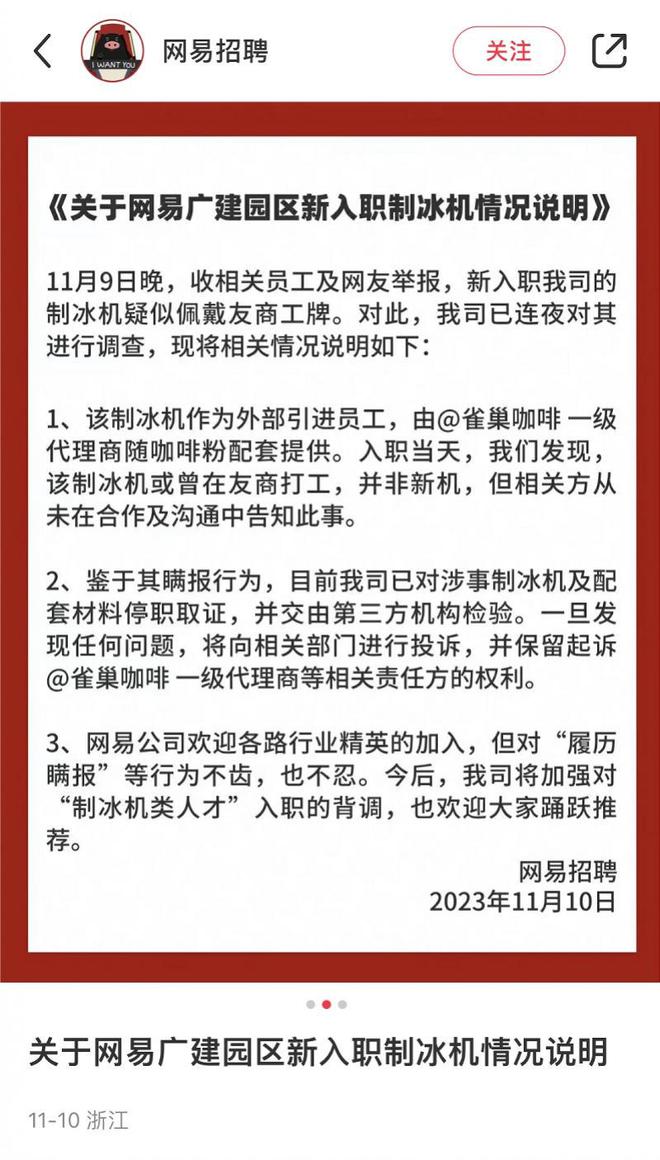 I WANT YOU

网易招聘

关注

《关于网易广建园区新入职制冰机情况说明》

11月9日晚，收相关员工及网友举报，新入职我司的制冰机疑似佩戴友商工牌。对此，我司已连夜对其进行调查，现将相关情况说明如下：

1、该制冰机作为外部引进员工，由@雀巢咖啡 一级代理商随咖啡粉配套提供。入职当天，我们发现，该制冰机或曾在友商打工，并非新机，但相关方从未在合作及沟通中告知此事。

2、鉴于其瞒报行为，目前我司已对涉事制冰机及配套材料停职取证，并交由第三方机构检验。一旦发现任何问题，将向相关部门进行投诉，并保留起诉@雀巢咖啡 一级代理商等相关责任方的权利。

3、网易公司欢迎各路行业精英的加入，但对“履历瞒报”等行为不齿，也不忍。今后，我司将加强对“制冰机类人才”入职的背调，也欢迎大家踊跃推荐。

网易招聘
2023年11月10日

关于网易广建园区新入职制冰机情况说明

11-10 浙江